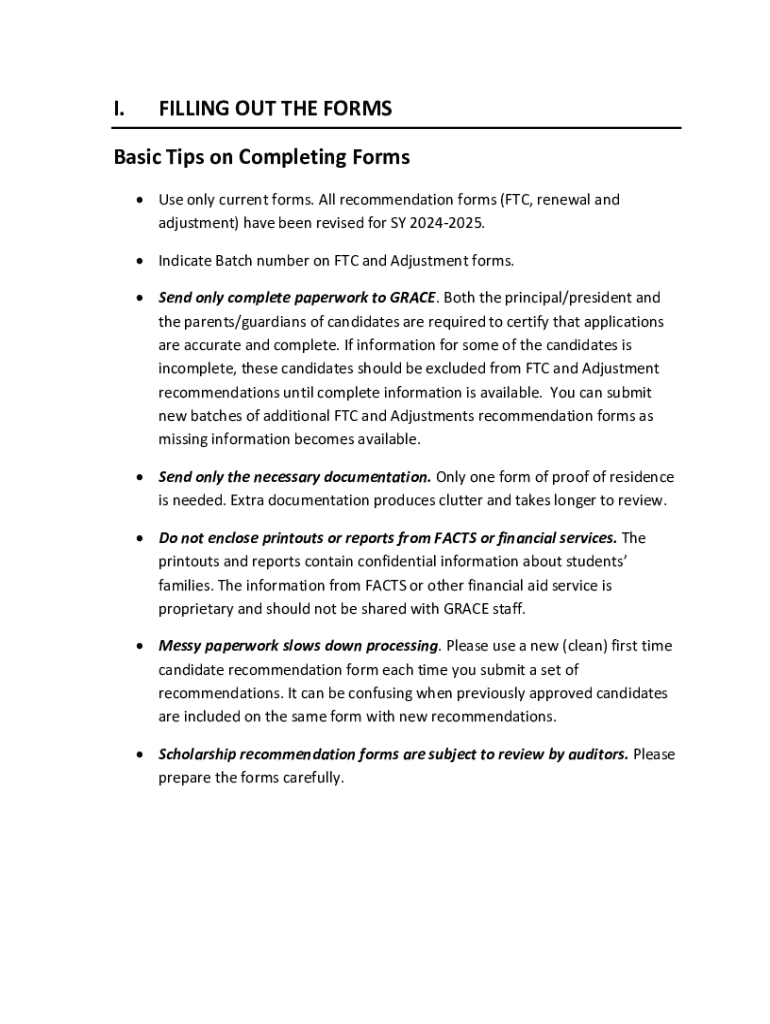 I. FILLING OUT THE FORMS

Basic Tips on Completing Forms

• Use only current forms. All recommendation forms (FTC, renewal and adjustment) have been revised for SY 2024-2025.

• Indicate Batch number on FTC and Adjustment forms.

• Send only complete paperwork to GRACE. Both the principal/president and the parents/guardians of candidates are required to certify that applications are accurate and complete. If information for some of the candidates is incomplete, these candidates should be excluded from FTC and Adjustment recommendations until complete information is available. You can submit new batches of additional FTC and Adjustments recommendation forms as missing information becomes available.

• Send only the necessary documentation. Only one form of proof of residence is needed. Extra documentation produces clutter and takes longer to review.

• Do not enclose printouts or reports from FACTS or financial services. The printouts and reports contain confidential information about students' families. The information from FACTS or other financial aid service is proprietary and should not be shared with GRACE staff.

• Messy paperwork slows down processing. Please use a new (clean) first time candidate recommendation form each time you submit a set of recommendations. It can be confusing when previously approved candidates are included on the same form with new recommendations.

• Scholarship recommendation forms are subject to review by auditors. Please prepare the forms carefully.